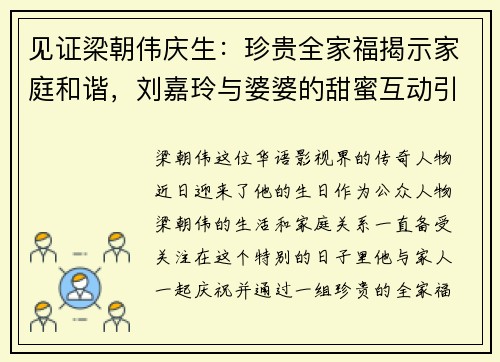 见证梁朝伟庆生：珍贵全家福揭示家庭和谐，刘嘉玲与婆婆的甜蜜互动引

梁朝伟这位华语影视界的传奇人物近日迎来了他的生日作为公众人物梁朝伟的生活和家庭关系一直备受关注在这个特别的日子里他与家人一起庆祝并通过一组珍贵的全家福